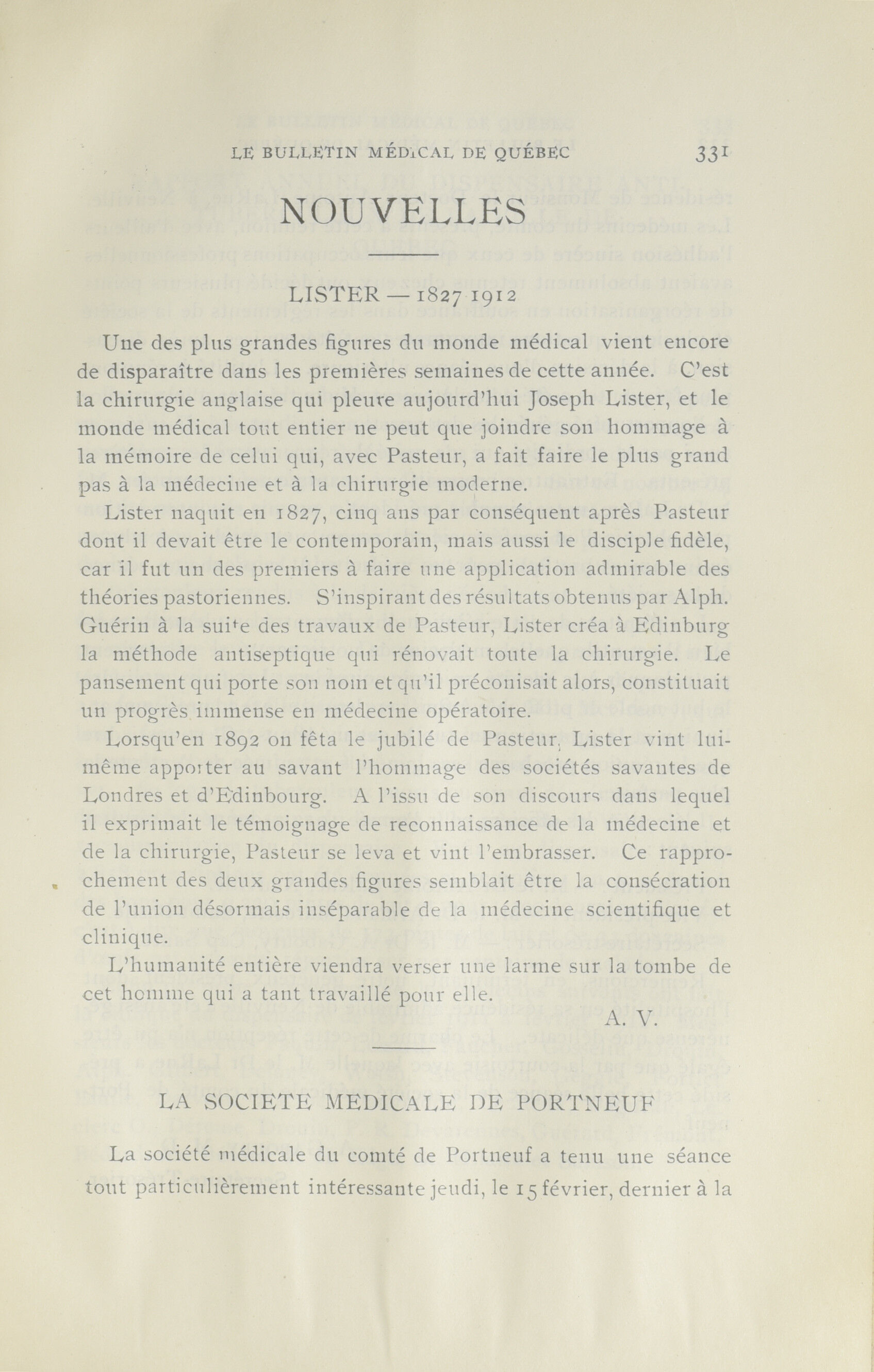 LE BULLETIN MÉDICAL DE QUÉBEC 331

NOUVELLES

LISTER — 1827 1912

Une des plus grandes figures du monde médical vient encore de disparaître dans les premières semaines de cette année. C'est la chirurgie anglaise qui pleure aujourd'hui Joseph Lister, et le monde médical tout entier ne peut que joindre son hommage à la mémoire de celui qui, avec Pasteur, a fait faire le plus grand pas à la médecine et à la chirurgie moderne.

Lister naquit en 1827, cinq ans par conséquent après Pasteur dont il devait être le contemporain, mais aussi le disciple fidèle, car il fut un des premiers à faire une application admirable des théories pastoriennes. S'inspirant des résultats obtenus par Alph. Guérin à la suite des travaux de Pasteur, Lister créa à Edinburg la méthode antiseptique qui rénovait toute la chirurgie. Le pansement qui porte son nom et qu'il préconisait alors, constituait un progrès immense en médecine opératoire.

Lorsqu'en 1892 on fêta le jubilé de Pasteur, Lister vint lui-même apporter au savant l'hommage des sociétés savantes de Londres et d'Edinbourg. A l'issu de son discours dans lequel il exprimait le témoignage de reconnaissance de la médecine et de la chirurgie, Pasteur se leva et vint l'embrasser. Ce rapprochement des deux grandes figures semblait être la consécration de l'union désormais inséparable de la médecine scientifique et clinique.

L'humanité entière viendra verser une larme sur la tombe de cet homme qui a tant travaillé pour elle.

A. V.

LA SOCIETE MEDICALE DE PORTNEUF

La société médicale du comté de Portneuf a tenu une séance tout particulièrement intéressante jeudi, le 15 février, dernier à la